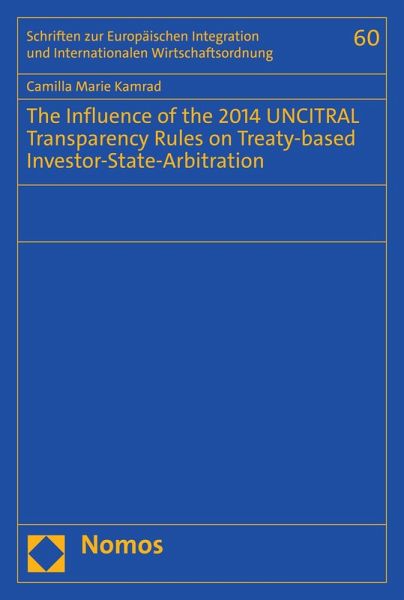 Schriften zur Europäischen Integration
und Internationalen Wirtschaftsordnung

60

Camilla Marie Kamrad

The Influence of the 2014 UNCITRAL Transparency Rules on Treaty-based Investor-State-Arbitration

Nomos